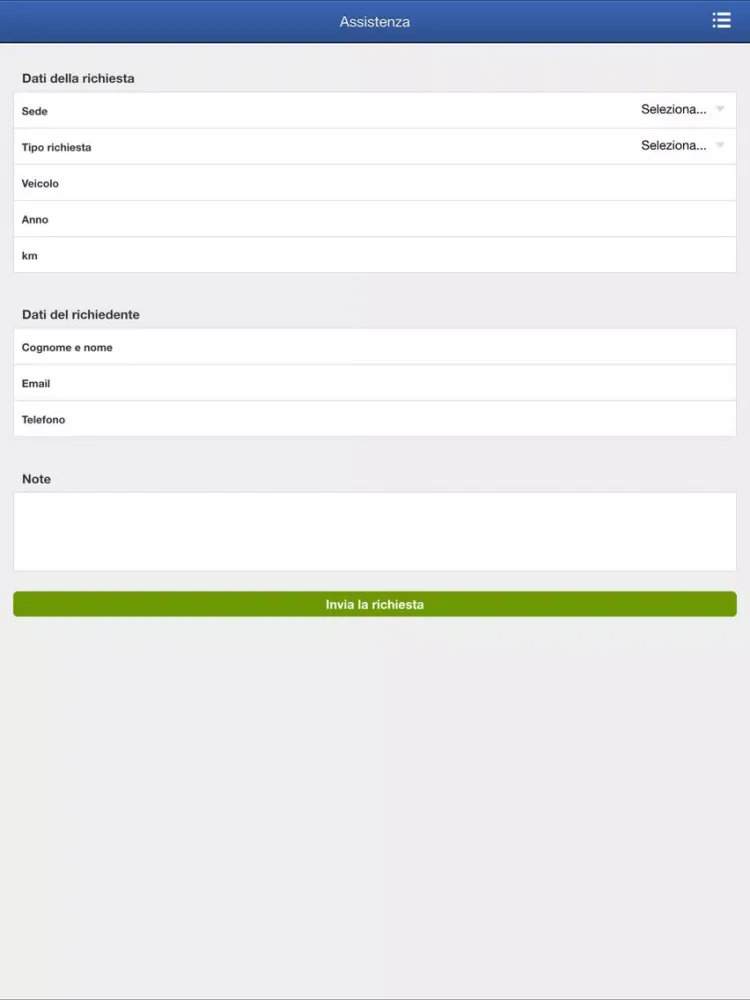 Assistenza

Dati della richiesta

Sede Seleziona...

Tipo richiesta Seleziona...

Veicolo

Anno

km

Dati del richiedente

Cognome e nome

Email

Telefono

Note

Invia la richiesta